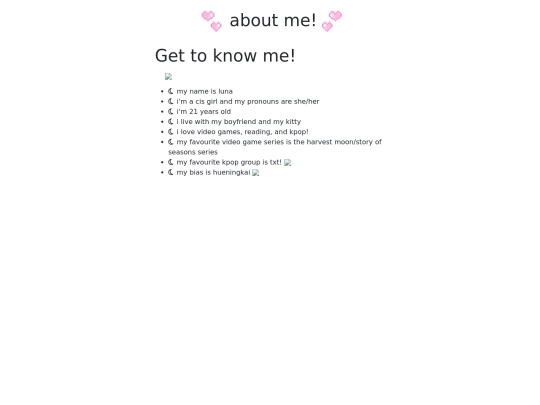 about me!

Get to know me!

- ☾ my name is luna
- ☾ i'm a cis girl and my pronouns are she/her
- ☾ i'm 21 years old
- ☾ i live with my boyfriend and my kitty
- ☾ i love video games, reading, and kpop!
- ☾ my favourite video game series is the harvest moon/story of seasons series
- ☾ my favourite kpop group is txt!
- ☾ my bias is hueningkai